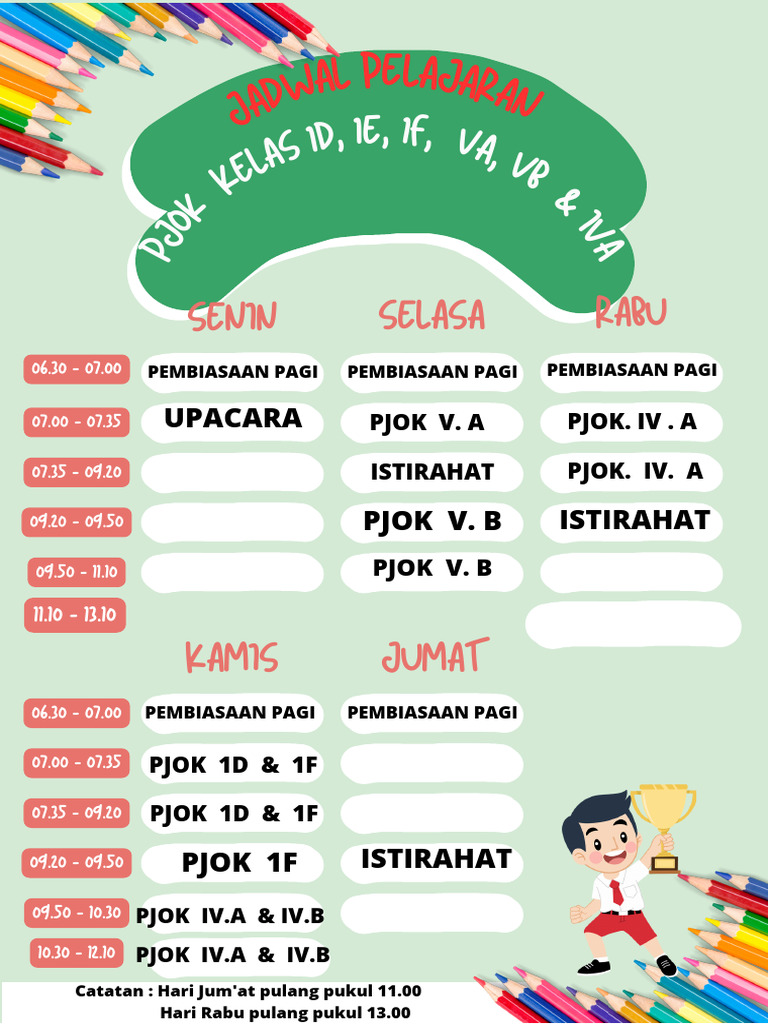 JADWAL PELAJARAN

PJOK KELAS 1D, 1E, 1F, VA, VB & IVA

| | SENIN | SELASA | RABU |
|---|---|---|---|
| 06.30 - 07.00 | PEMBIASAAN PAGI | PEMBIASAAN PAGI | PEMBIASAAN PAGI |
| 07.00 - 07.35 | UPACARA | PJOK V. A | PJOK. IV . A |
| 07.35 - 09.20 | | ISTIRAHAT | PJOK. IV. A |
| 09.20 - 09.50 | | PJOK V. B | ISTIRAHAT |
| 09.50 - 11.10 | | PJOK V. B | |
| 11.10 - 13.10 | | | |

| | KAMIS | JUMAT |
|---|---|---|
| 06.30 - 07.00 | PEMBIASAAN PAGI | PEMBIASAAN PAGI |
| 07.00 - 07.35 | PJOK 1D & 1F | |
| 07.35 - 09.20 | PJOK 1D & 1F | |
| 09.20 - 09.50 | PJOK 1F | ISTIRAHAT |
| 09.50 - 10.30 | PJOK IV.A & IV.B | |
| 10.30 - 12.10 | PJOK IV.A & IV.B | |

Catatan : Hari Jum'at pulang pukul 11.00
Hari Rabu pulang pukul 13.00